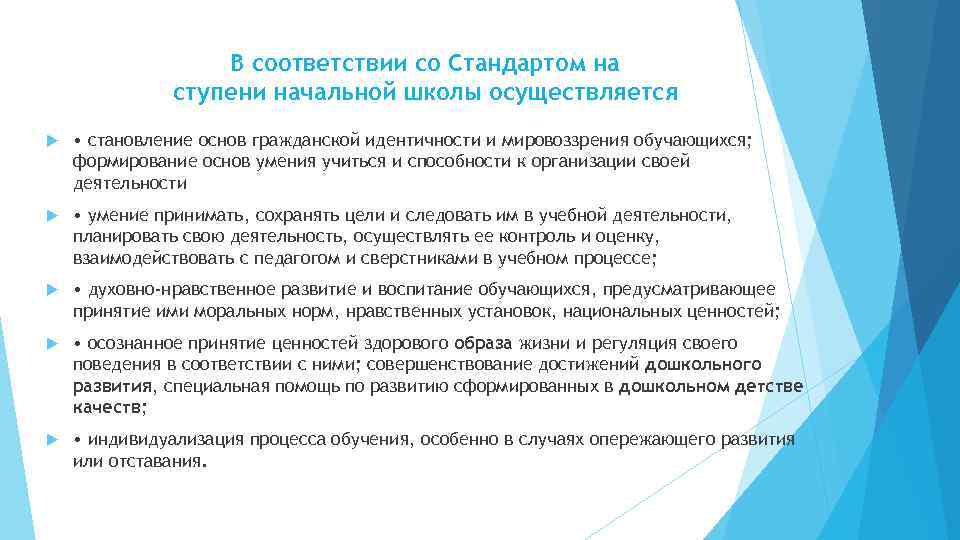 В соответствии со Стандартом на ступени начальной школы осуществляется

• становление основ гражданской идентичности и мировоззрения обучающихся; формирование основ умения учиться и способности к организации своей деятельности

• умение принимать, сохранять цели и следовать им в учебной деятельности, планировать свою деятельность, осуществлять ее контроль и оценку, взаимодействовать с педагогом и сверстниками в учебном процессе;

• духовно-нравственное развитие и воспитание обучающихся, предусматривающее принятие ими моральных норм, нравственных установок, национальных ценностей;

• осознанное принятие ценностей здорового образа жизни и регуляция своего поведения в соответствии с ними; совершенствование достижений дошкольного развития, специальная помощь по развитию сформированных в дошкольном детстве качеств;

• индивидуализация процесса обучения, особенно в случаях опережающего развития или отставания.